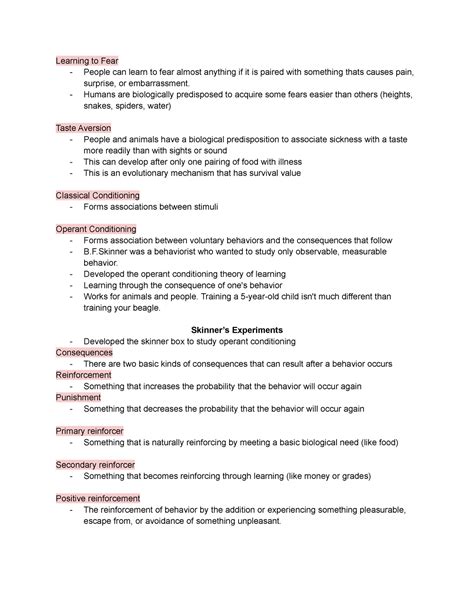 Learning to Fear
- People can learn to fear almost anything if it is paired with something thats causes pain, surprise, or embarrassment.
- Humans are biologically predisposed to acquire some fears easier than others (heights, snakes, spiders, water)

Taste Aversion
- People and animals have a biological predisposition to associate sickness with a taste more readily than with sights or sound
- This can develop after only one pairing of food with illness
- This is an evolutionary mechanism that has survival value

Classical Conditioning
- Forms associations between stimuli

Operant Conditioning
- Forms association between voluntary behaviors and the consequences that follow
- B.F.Skinner was a behaviorist who wanted to study only observable, measurable behavior.
- Developed the operant conditioning theory of learning
- Learning through the consequence of one's behavior
- Works for animals and people. Training a 5-year-old child isn't much different than training your beagle.

Skinner's Experiments
- Developed the skinner box to study operant conditioning
Consequences
- There are two basic kinds of consequences that can result after a behavior occurs
Reinforcement
- Something that increases the probability that the behavior will occur again
Punishment
- Something that decreases the probability that the behavior will occur again

Primary reinforcer
- Something that is naturally reinforcing by meeting a basic biological need (like food)

Secondary reinforcer
- Something that becomes reinforcing through learning (like money or grades)

Positive reinforcement
- The reinforcement of behavior by the addition or experiencing something pleasurable, escape from, or avoidance of something unpleasant.